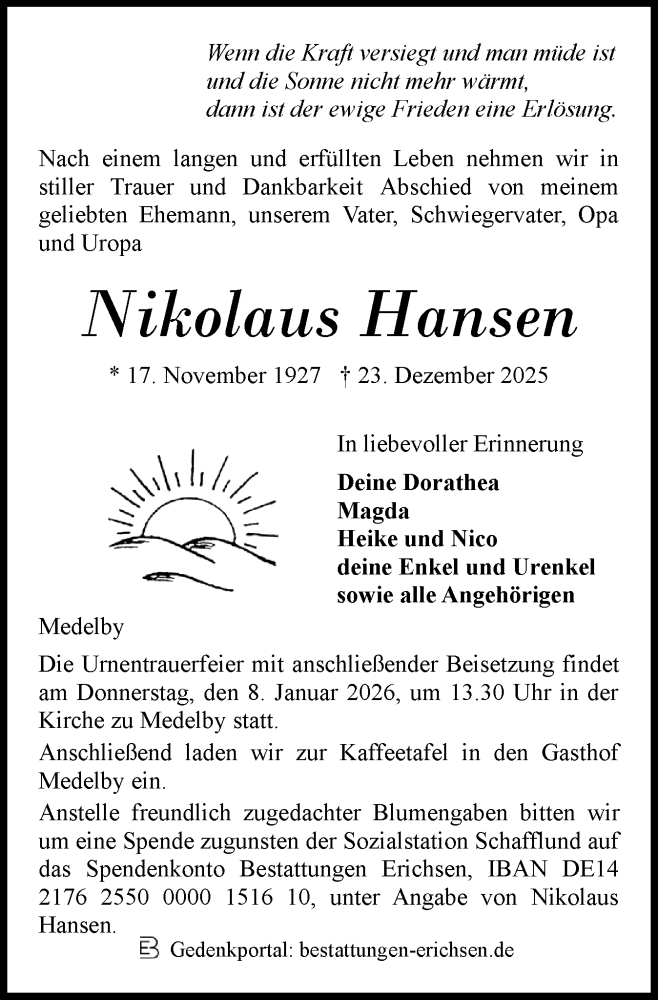 Wenn die Kraft versiegt und man müde ist
und die Sonne nicht mehr wärmt,
dann ist der ewige Frieden eine Erlösung.

Nach einem langen und erfüllten Leben nehmen wir in stiller Trauer und Dankbarkeit Abschied von meinem geliebten Ehemann, unserem Vater, Schwiegervater, Opa und Uropa

Nikolaus Hansen

* 17. November 1927 † 23. Dezember 2025

In liebevoller Erinnerung

Deine Dorathea
Magda
Heike und Nico
deine Enkel und Urenkel
sowie alle Angehörigen

Medelby

Die Urnentrauerfeier mit anschließender Beisetzung findet am Donnerstag, den 8. Januar 2026, um 13.30 Uhr in der Kirche zu Medelby statt.

Anschließend laden wir zur Kaffeetafel in den Gasthof Medelby ein.

Anstelle freundlich zugedachter Blumengaben bitten wir um eine Spende zugunsten der Sozialstation Schafflund auf das Spendenkonto Bestattungen Erichsen, IBAN DE14 2176 2550 0000 1516 10, unter Angabe von Nikolaus Hansen.

Gedenkportal: bestattungen-erichsen.de